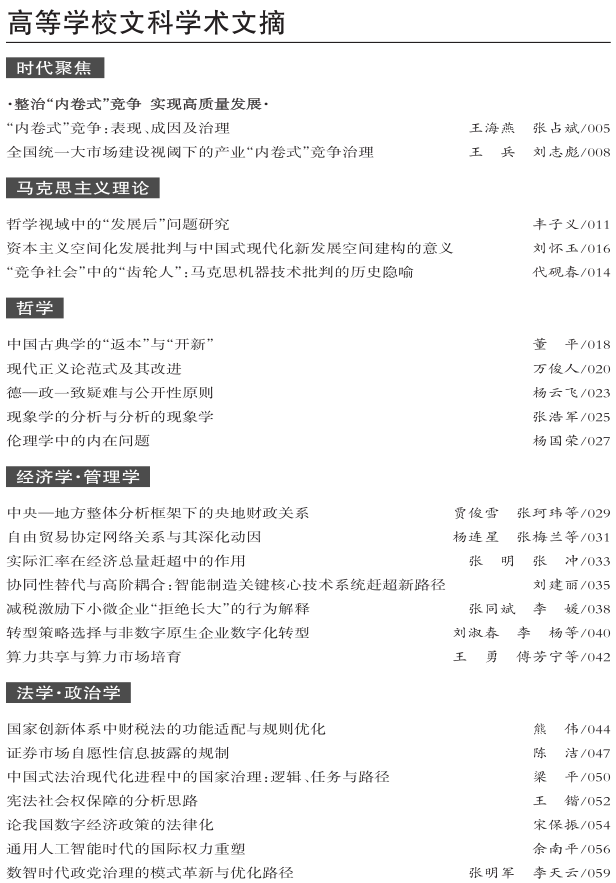 高等学校文科学术文摘

时代聚焦

·整治“内卷式”竞争 实现高质量发展·

“内卷式”竞争：表现、成因及治理 王海燕 张占斌/005

全国统一大市场建设视阈下的产业“内卷式”竞争治理 王 兵 刘志彪/008

马克思主义理论

哲学视域中的“发展后”问题研究 丰子义/011

资本主义空间化发展批判与中国式现代化新发展空间建构的意义 刘怀玉/016

“竞争社会”中的“齿轮人”：马克思机器技术批判的历史隐喻 代砚春/014

哲学

中国古典学的“返本”与“开新” 董 平/018

现代正义论范式及其改进 万俊人/020

德—政一致疑难与公开性原则 杨云飞/023

现象学的分析与分析的现象学 张浩军/025

伦理学中的内在问题 杨国荣/027

经济学·管理学

中央—地方整体分析框架下的央地财政关系 贾俊雪 张珂玮等/029

自由贸易协定网络关系与其深化动因 杨连星 张梅兰等/031

实际汇率在经济总量赶超中的作用 张 明 张 冲/033

协同性替代与高阶耦合：智能制造关键核心技术系统赶超新路径 刘建丽/035

减税激励下小微企业“拒绝长大”的行为解释 张同斌 李 媛/038

转型策略选择与非数字原生企业数字化转型 刘淑春 李 杨等/040

算力共享与算力市场培育 王 勇 傅芳宁等/042

法学·政治学

国家创新体系中财税法的功能适配与规则优化 熊 伟/044

证券市场自愿性信息披露的规制 陈 洁/047

中国式法治现代化进程中的国家治理：逻辑、任务与路径 梁 平/050

宪法社会权保障的分析思路 王 锴/052

论我国数字经济政策的法律化 宋保振/054

通用人工智能时代的国际权力重塑 余南平/056

数智时代政党治理的模式革新与优化路径 张明军 李天云/059